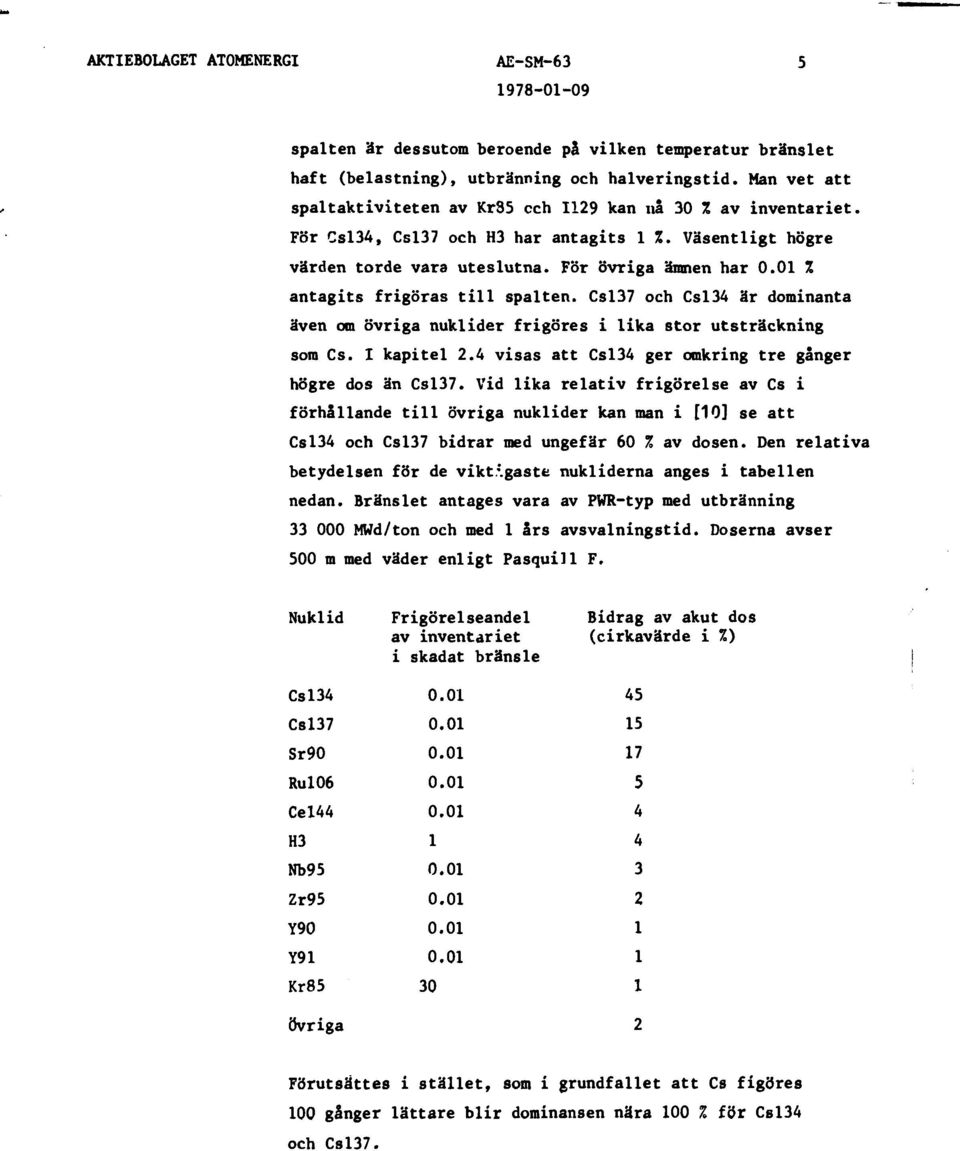 AKTIEBOLAGET ATOMENERGI AE-SM-63 5
1978-01-09

spalten är dessutom beroende på vilken temperatur bränslet haft (belastning), utbränning och halveringstid. Man vet att spaltaktiviteten av Kr85 cch I129 kan nå 30 % av inventariet. För Cs134, Cs137 och H3 har antagits 1 %. Väsentligt högre värden torde vara uteslutna. För övriga ämnen har 0.01 % antagits frigöras till spalten. Cs137 och Cs134 är dominanta även om övriga nuklider frigöres i lika stor utsträckning som Cs. I kapitel 2.4 visas att Cs134 ger omkring tre gånger högre dos än Cs137. Vid lika relativ frigörelse av Cs i förhållande till övriga nuklider kan man i [10] se att Cs134 och Cs137 bidrar med ungefär 60 % av dosen. Den relativa betydelsen för de viktigaste nukliderna anges i tabellen nedan. Bränslet antages vara av PWR-typ med utbränning 33 000 MWd/ton och med 1 års avsvalningstid. Doserna avser 500 m med väder enligt Pasquill F.

| Nuklid | Frigörelseandel av inventariet i skadat bränsle | Bidrag av akut dos (cirkavärde i %) |
|---|---|---|
| Cs134 | 0.01 | 45 |
| Cs137 | 0.01 | 15 |
| Sr90 | 0.01 | 17 |
| Ru106 | 0.01 | 5 |
| Ce144 | 0.01 | 4 |
| H3 | 1 | 4 |
| Nb95 | 0.01 | 3 |
| Zr95 | 0.01 | 2 |
| Y90 | 0.01 | 1 |
| Y91 | 0.01 | 1 |
| Kr85 | 30 | 1 |
| Övriga | | 2 |

Förutsättes i stället, som i grundfallet att Cs figöres 100 gånger lättare blir dominansen nära 100 % för Cs134 och Cs137.